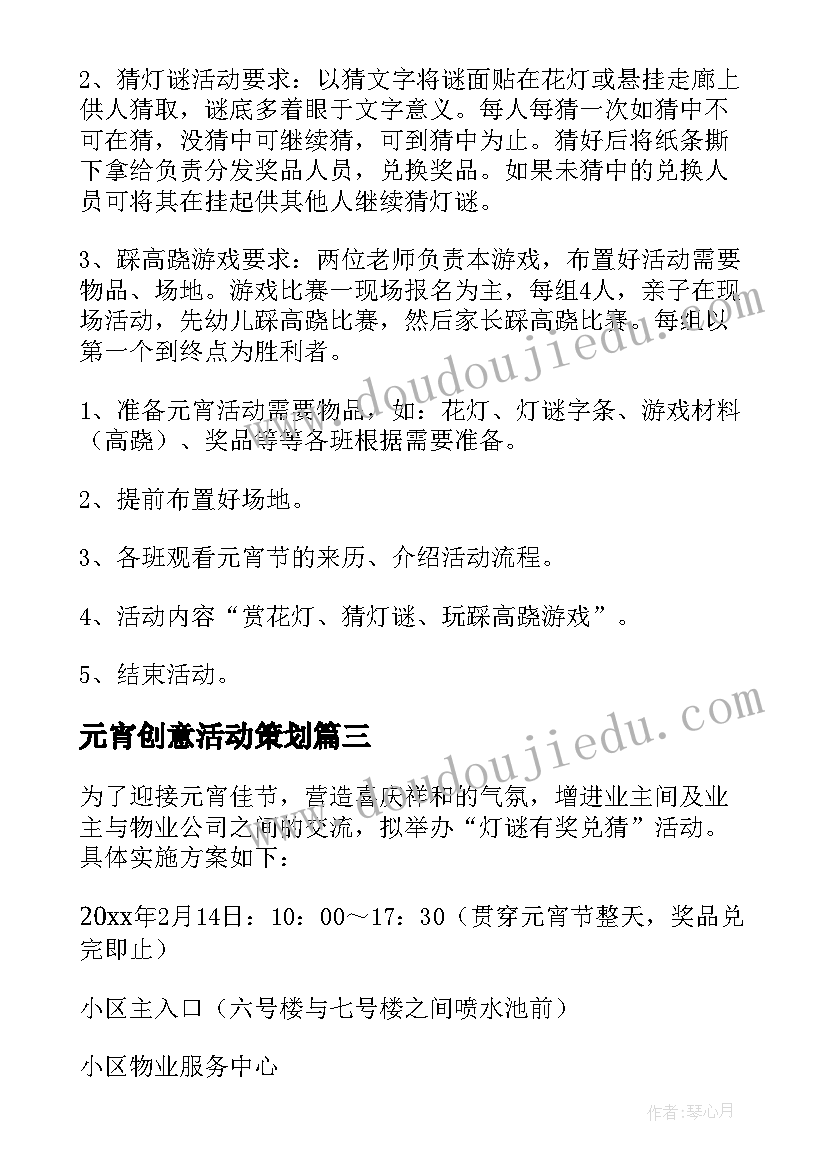 2、猜灯谜活动要求：以猜文字将谜面贴在花灯或悬挂走廊上供人猜取，谜底多着眼于文字意义。每人每猜一次如猜中不可在猜，没猜中可继续猜，可到猜中为止。猜好后将纸条撕下拿给负责分发奖品人员，兑换奖品。如果未猜中的兑换人员可将其在挂起供其他人继续猜灯谜。

3、踩高跷游戏要求：两位老师负责本游戏，布置好活动需要物品、场地。游戏比赛一现场报名为主，每组4人，亲子在现场活动，先幼儿踩高跷比赛，然后家长踩高跷比赛。每组以第一个到终点为胜利者。

1、准备元宵活动需要物品，如：花灯、灯谜字条、游戏材料（高跷）、奖品等等各班根据需要准备。

2、提前布置好场地。

3、各班观看元宵节的来历、介绍活动流程。

4、活动内容“赏花灯、猜灯谜、玩踩高跷游戏”。

5、结束活动。

元宵创意活动策划篇三

为了迎接元宵佳节，营造喜庆祥和的气氛，增进业主间及业主与物业公司之间的交流，拟举办“灯谜有奖兑猜”活动。具体实施方案如下：

20xx年2月14日：10：00～17：30（贯穿元宵节整天，奖品兑完即止）

小区主入口（六号楼与七号楼之间喷水池前）

小区物业服务中心

www.doudoujiedu.com

www.doudoujiedu.com

作者：琴心月